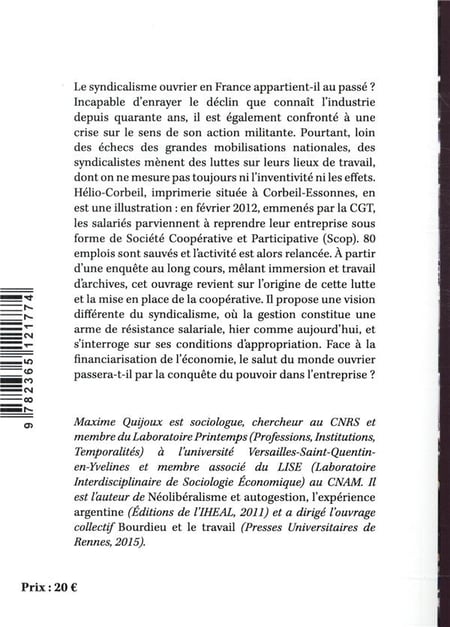 Le syndicalisme ouvrier en France appartient-il au passé ? Incapable d'enrayer le déclin que connaît l'industrie depuis quarante ans, il est également confronté à une crise sur le sens de son action militante. Pourtant, loin des échecs des grandes mobilisations nationales, des syndicalistes mènent des luttes sur leurs lieux de travail, dont on ne mesure pas toujours ni l'inventivité ni les effets. Hélio-Corbeil, imprimerie située à Corbeil-Essonnes, en est une illustration : en février 2012, emmenés par la CGT, les salariés parviennent à reprendre leur entreprise sous forme de Société Coopérative et Participative (Scop). 80 emplois sont sauvés et l'activité est alors relancée. À partir d'une enquête au long cours, mêlant immersion et travail d'archives, cet ouvrage revient sur l'origine de cette lutte et la mise en place de la coopérative. Il propose une vision différente du syndicalisme, où la gestion constitue une arme de résistance salariale, hier comme aujourd'hui, et s'interroge sur ses conditions d'appropriation. Face à la financiarisation de l'économie, le salut du monde ouvrier passera-t-il par la conquête du pouvoir dans l'entreprise ?

9 782365 121774

Maxime Quijoux est sociologue, chercheur au CNRS et membre du Laboratoire Printemps (Professions, Institutions, Temporalités) à l'université Versailles-Saint-Quentin-en-Yvelines et membre associé du LISE (Laboratoire Interdisciplinaire de Sociologie Économique) au CNAM. Il est l'auteur de Néolibéralisme et autogestion, l'expérience argentine (Éditions de l'IHEAL, 2011) et a dirigé l'ouvrage collectif Bourdieu et le travail (Presses Universitaires de Rennes, 2015).

Prix : 20 €